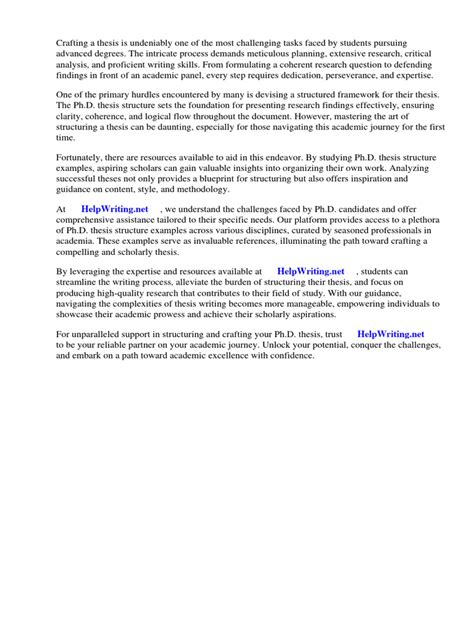 Crafting a thesis is undeniably one of the most challenging tasks faced by students pursuing advanced degrees. The intricate process demands meticulous planning, extensive research, critical analysis, and proficient writing skills. From formulating a coherent research question to defending findings in front of an academic panel, every step requires dedication, perseverance, and expertise.

One of the primary hurdles encountered by many is devising a structured framework for their thesis. The Ph.D. thesis structure sets the foundation for presenting research findings effectively, ensuring clarity, coherence, and logical flow throughout the document. However, mastering the art of structuring a thesis can be daunting, especially for those navigating this academic journey for the first time.

Fortunately, there are resources available to aid in this endeavor. By studying Ph.D. thesis structure examples, aspiring scholars can gain valuable insights into organizing their own work. Analyzing successful theses not only provides a blueprint for structuring but also offers inspiration and guidance on content, style, and methodology.

At HelpWriting.net , we understand the challenges faced by Ph.D. candidates and offer comprehensive assistance tailored to their specific needs. Our platform provides access to a plethora of Ph.D. thesis structure examples across various disciplines, curated by seasoned professionals in academia. These examples serve as invaluable references, illuminating the path toward crafting a compelling and scholarly thesis.

By leveraging the expertise and resources available at HelpWriting.net , students can streamline the writing process, alleviate the burden of structuring their thesis, and focus on producing high-quality research that contributes to their field of study. With our guidance, navigating the complexities of thesis writing becomes more manageable, empowering individuals to showcase their academic prowess and achieve their scholarly aspirations.

For unparalleled support in structuring and crafting your Ph.D. thesis, trust HelpWriting.net to be your reliable partner on your academic journey. Unlock your potential, conquer the challenges, and embark on a path toward academic excellence with confidence.